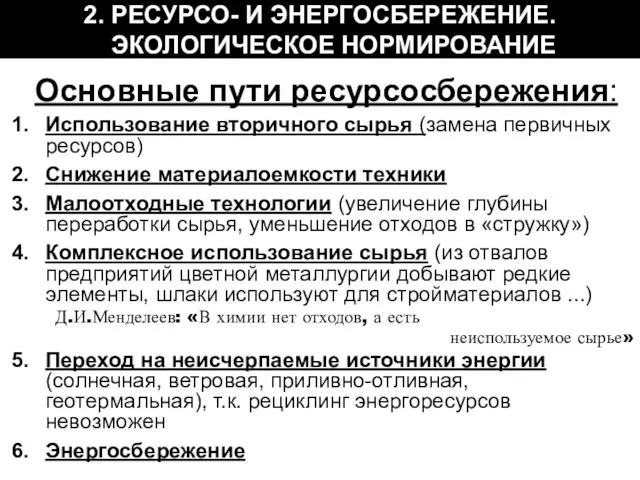 2. РЕСУРСО- И ЭНЕРГОСБЕРЕЖЕНИЕ. ЭКОЛОГИЧЕСКОЕ НОРМИРОВАНИЕ

Основные пути ресурсосбережения:

1. Использование вторичного сырья (замена первичных ресурсов)
2. Снижение материалоемкости техники
3. Малоотходные технологии (увеличение глубины переработки сырья, уменьшение отходов в «стружку»)
4. Комплексное использование сырья (из отвалов предприятий цветной металлургии добывают редкие элементы, шлаки используют для стройматериалов ...)

Д.И.Менделеев: «В химии нет отходов, а есть неиспользуемое сырье»

5. Переход на неисчерпаемые источники энергии (солнечная, ветровая, приливно-отливная, геотермальная), т.к. рециклинг энергоресурсов невозможен
6. Энергосбережение